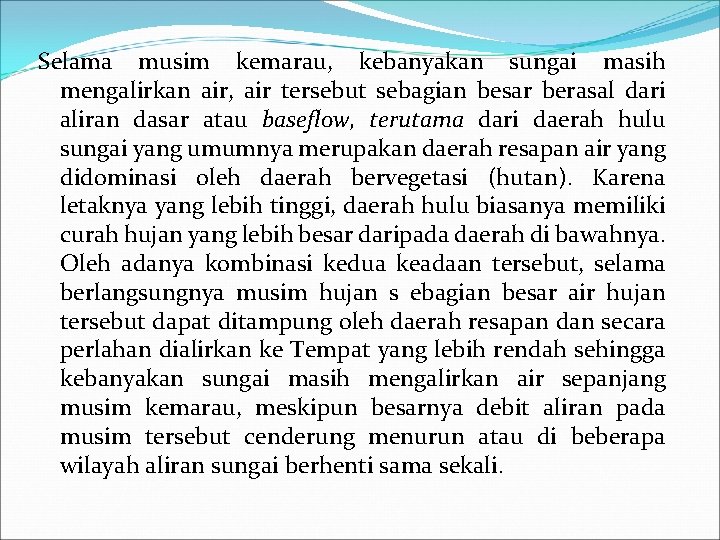 Selama musim kemarau, kebanyakan sungai masih mengalirkan air, air tersebut sebagian besar berasal dari aliran dasar atau baseflow, terutama dari daerah hulu sungai yang umumnya merupakan daerah resapan air yang didominasi oleh daerah bervegetasi (hutan). Karena letaknya yang lebih tinggi, daerah hulu biasanya memiliki curah hujan yang lebih besar daripada daerah di bawahnya. Oleh adanya kombinasi kedua keadaan tersebut, selama berlangsungnya musim hujan s ebagian besar air hujan tersebut dapat ditampung oleh daerah resapan dan secara perlahan dialirkan ke Tempat yang lebih rendah sehingga kebanyakan sungai masih mengalirkan air sepanjang musim kemarau, meskipun besarnya debit aliran pada musim tersebut cenderung menurun atau di beberapa wilayah aliran sungai berhenti sama sekali.